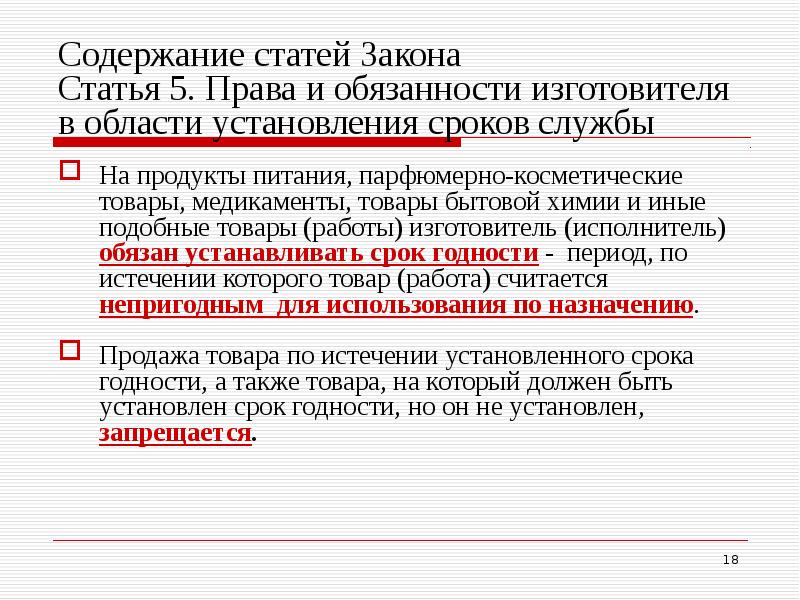 Содержание статей Закона
Статья 5. Права и обязанности изготовителя в области установления сроков службы

На продукты питания, парфюмерно-косметические товары, медикаменты, товары бытовой химии и иные подобные товары (работы) изготовитель (исполнитель) обязан устанавливать срок годности - период, по истечении которого товар (работа) считается непригодным для использования по назначению.

Продажа товара по истечении установленного срока годности, а также товара, на который должен быть установлен срок годности, но он не установлен, запрещается.

18